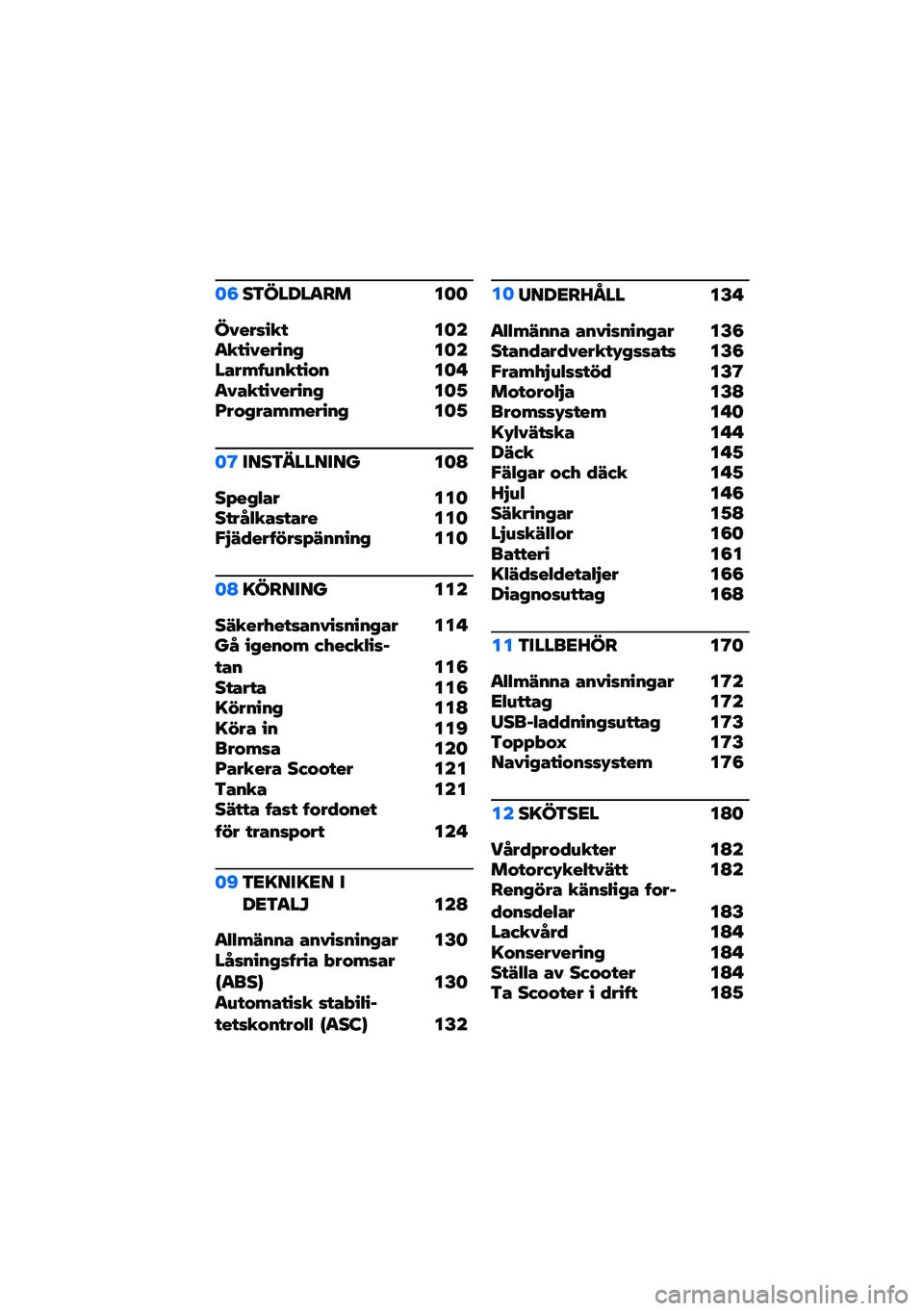 06 STÖLDLARM 100

Översikt 102
Aktivering 102
Larmfunktion 104
Avaktivering 105
Programmering 105

07 INSTÄLLNING 108

Speglar 110
Strålkastare 110
Fjäderförspänning 110

08 KÖRNING 112

Säkerhetsanvisningar 114
Gå igenom checklistan 116
Starta 116
Körning 118
Köra in 119
Bromsa 120
Parkera Scooter 121
Tanka 121
Sätta fast fordonet för transport 124

09 TEKNIKEN I DETALJ 128

Allmänna anvisningar 130
Låsningsfria bromsar (ABS) 130
Automatisk stabilitetskontroll (ASC) 132

10 UNDERHÅLL 134

Allmänna anvisningar 136
Standardverktygssats 136
Framhjulsstöd 137
Motorolja 138
Bromssystem 140
Kylvätska 144
Däck 145
Fälgar och däck 145
Hjul 146
Säkringar 158
Ljuskällor 160
Batteri 161
Klädseldetaljer 166
Diagnosuttag 168

11 TILLBEHÖR 170

Allmänna anvisningar 172
Eluttag 172
USB-laddningsuttag 173
Toppbox 173
Navigationssystem 176

12 SKÖTSEL 180

Vårdprodukter 182
Motorcykeltvätt 182
Rengöra känsliga fordonsdelar 183
Lackvård 184
Konservering 184
Ställa av Scooter 184
Ta Scooter i drift 185

carmanualsonline.info